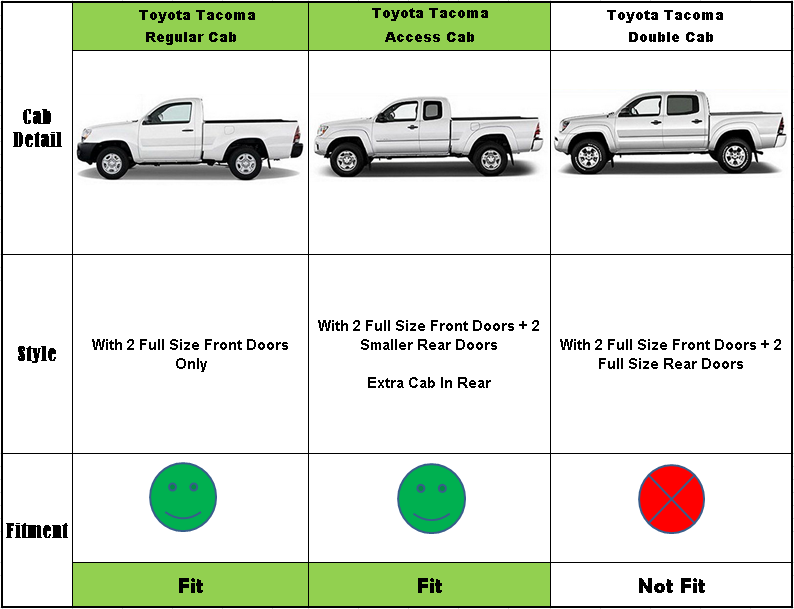 |  | Toyota Tacoma Regular Cab | Toyota Tacoma Access Cab | Toyota Tacoma Double Cab |
|---|---|---|---|
| Cab Detail |  |  |  |
| Style | With 2 Full Size Front Doors Only | With 2 Full Size Front Doors + 2 Smaller Rear Doors<br><br>Extra Cab In Rear | With 2 Full Size Front Doors + 2 Full Size Rear Doors |
| Fitment |  |  |  |
|  | Fit | Fit | Not Fit |